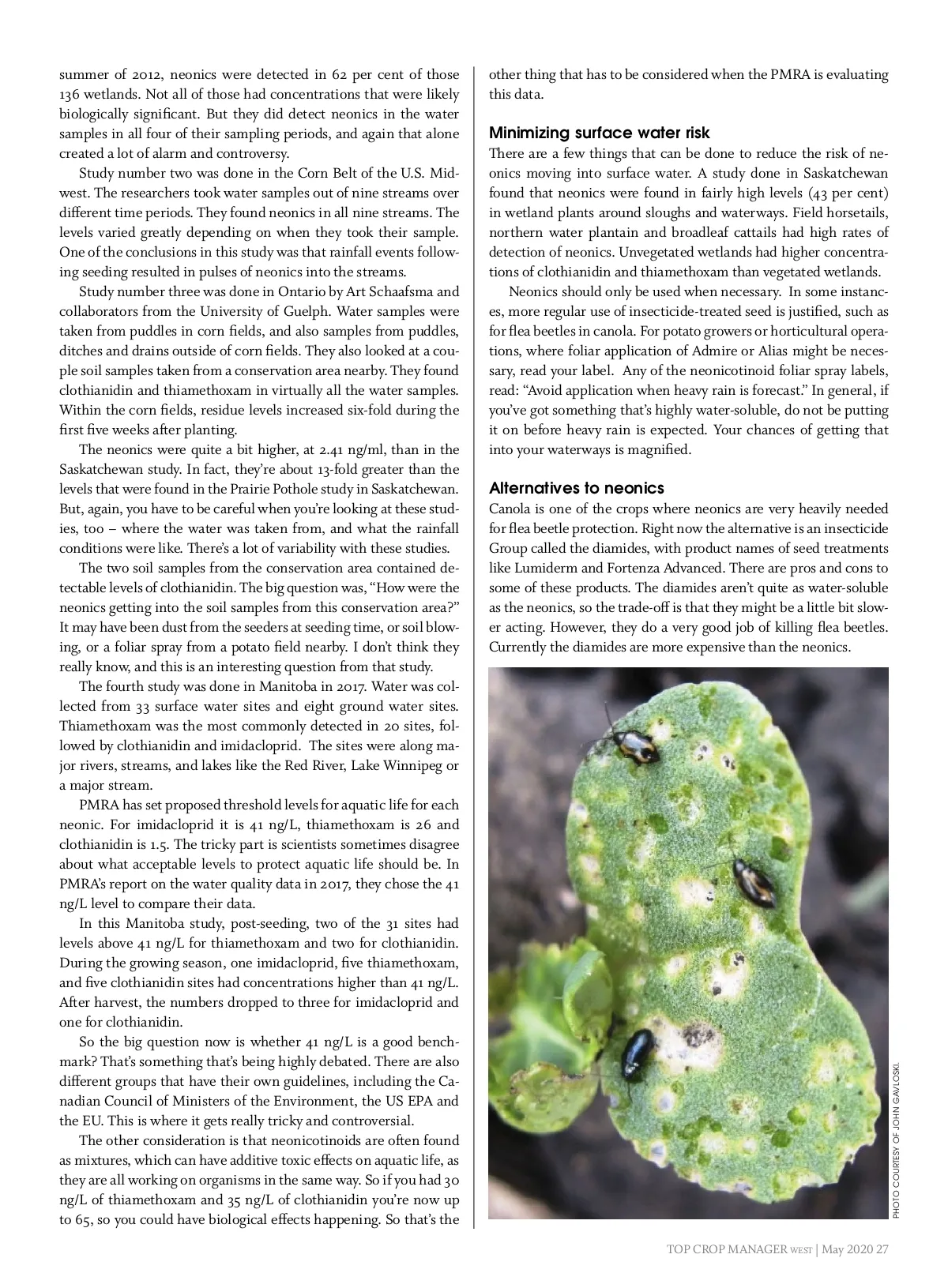 summer of 2012, neonics were detected in 62 per cent of those 136 wetlands. Not all of those had concentrations that were likely biologically significant. But they did detect neonics in the water samples in all four of their sampling periods, and again that alone created a lot of alarm and controversy.

Study number two was done in the Corn Belt of the U.S. Midwest. The researchers took water samples out of nine streams over different time periods. They found neonics in all nine streams. The levels varied greatly depending on when they took their sample. One of the conclusions in this study was that rainfall events following seeding resulted in pulses of neonics into the streams.

Study number three was done in Ontario by Art Schaafsma and collaborators from the University of Guelph. Water samples were taken from puddles in corn fields, and also samples from puddles, ditches and drains outside of corn fields. They also looked at a couple soil samples taken from a conservation area nearby. They found clothianidin and thiamethoxam in virtually all the water samples. Within the corn fields, residue levels increased six-fold during the first five weeks after planting.

The neonics were quite a bit higher, at 2.41 ng/ml, than in the Saskatchewan study. In fact, they're about 13-fold greater than the levels that were found in the Prairie Pothole study in Saskatchewan. But, again, you have to be careful when you're looking at these studies, too – where the water was taken from, and what the rainfall conditions were like. There's a lot of variability with these studies.

The two soil samples from the conservation area contained detectable levels of clothianidin. The big question was, "How were the neonics getting into the soil samples from this conservation area?" It may have been dust from the seeders at seeding time, or soil blowing, or a foliar spray from a potato field nearby. I don't think they really know, and this is an interesting question from that study.

The fourth study was done in Manitoba in 2017. Water was collected from 33 surface water sites and eight ground water sites. Thiamethoxam was the most commonly detected in 20 sites, followed by clothianidin and imidacloprid. The sites were along major rivers, streams, and lakes like the Red River, Lake Winnipeg or a major stream.

PMRA has set proposed threshold levels for aquatic life for each neonic. For imidacloprid it is 41 ng/L, thiamethoxam is 26 and clothianidin is 1.5. The tricky part is scientists sometimes disagree about what acceptable levels to protect aquatic life should be. In PMRA's report on the water quality data in 2017, they chose the 41 ng/L level to compare their data.

In this Manitoba study, post-seeding, two of the 31 sites had levels above 41 ng/L for thiamethoxam and two for clothianidin. During the growing season, one imidacloprid, five thiamethoxam, and five clothianidin sites had concentrations higher than 41 ng/L. After harvest, the numbers dropped to three for imidacloprid and one for clothianidin.

So the big question now is whether 41 ng/L is a good benchmark? That's something that's being highly debated. There are also different groups that have their own guidelines, including the Canadian Council of Ministers of the Environment, the US EPA and the EU. This is where it gets really tricky and controversial.

The other consideration is that neonicotinoids are often found as mixtures, which can have additive toxic effects on aquatic life, as they are all working on organisms in the same way. So if you had 30 ng/L of thiamethoxam and 35 ng/L of clothianidin you're now up to 65, so you could have biological effects happening. So that's the other thing that has to be considered when the PMRA is evaluating this data.

Minimizing surface water risk
There are a few things that can be done to reduce the risk of neonics moving into surface water. A study done in Saskatchewan found that neonics were found in fairly high levels (43 per cent) in wetland plants around sloughs and waterways. Field horsetails, northern water plantain and broadleaf cattails had high rates of detection of neonics. Unvegetated wetlands had higher concentrations of clothianidin and thiamethoxam than vegetated wetlands.

Neonics should only be used when necessary. In some instances, more regular use of insecticide-treated seed is justified, such as for flea beetles in canola. For potato growers or horticultural operations, where foliar application of Admire or Alias might be necessary, read your label. Any of the neonicotinoid foliar spray labels, read: "Avoid application when heavy rain is forecast." In general, if you've got something that's highly water-soluble, do not be putting it on before heavy rain is expected. Your chances of getting that into your waterways is magnified.

Alternatives to neonics
Canola is one of the crops where neonics are very heavily needed for flea beetle protection. Right now the alternative is an insecticide Group called the diamides, with product names of seed treatments like Lumiderm and Fortenza Advanced. There are pros and cons to some of these products. The diamides aren't quite as water-soluble as the neonics, so the trade-off is that they might be a little bit slower acting. However, they do a very good job of killing flea beetles. Currently the diamides are more expensive than the neonics.

PHOTO COURTESY OF JOHN GAVLOSKI.

TOP CROP MANAGER WEST | May 2020 27